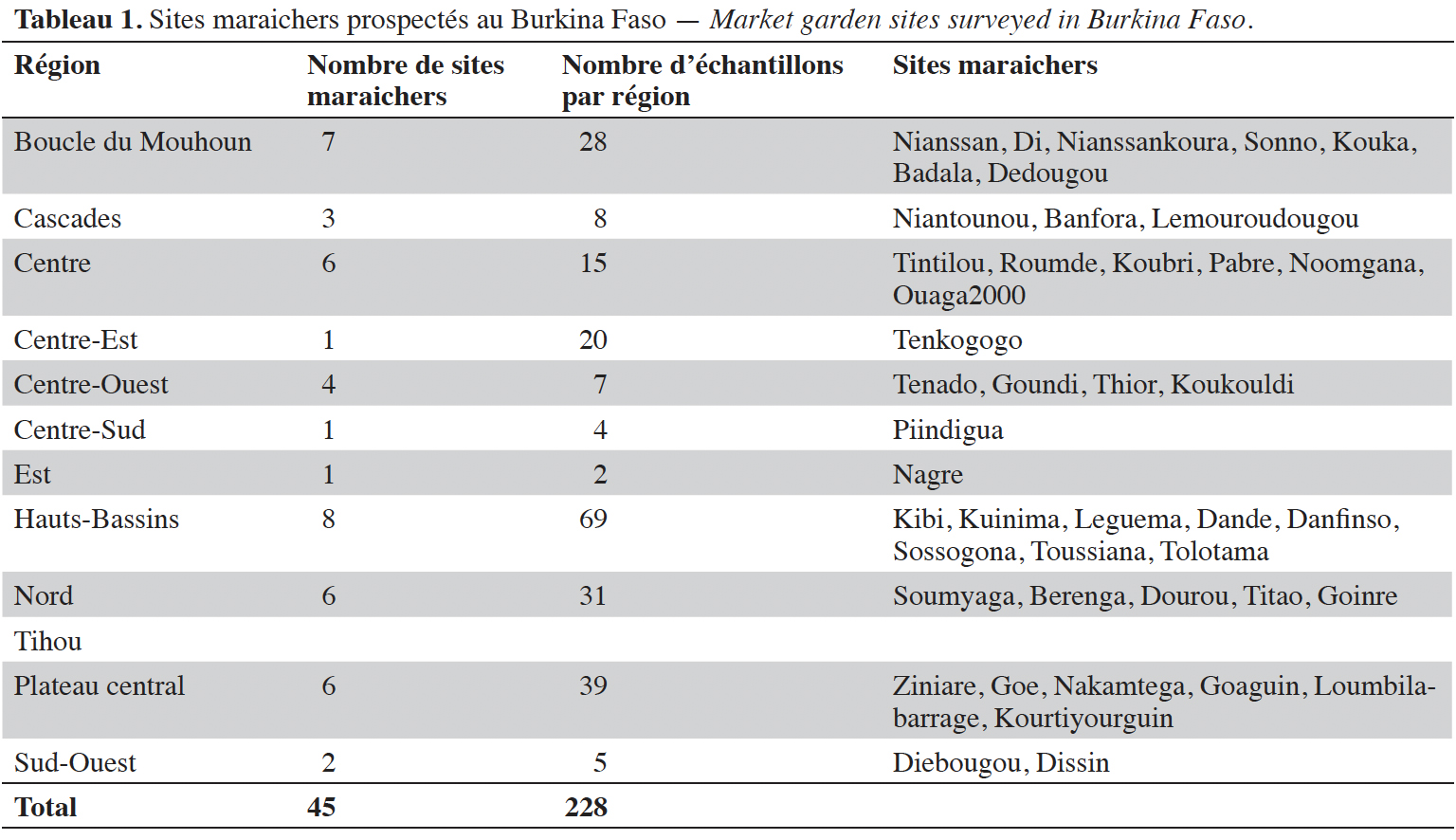 Tableau 1. Sites maraichers prospectés au Burkina Faso — Market garden sites surveyed in Burkina Faso.

| Région | Nombre de sites maraichers | Nombre d'échantillons par région | Sites maraichers |
|---|---|---|---|
| Boucle du Mouhoun | 7 | 28 | Nianssan, Di, Nianssankoura, Sonno, Kouka, Badala, Dedougou |
| Cascades | 3 | 8 | Niantounou, Banfora, Lemouroudougou |
| Centre | 6 | 15 | Tintilou, Roumde, Koubri, Pabre, Noomgana, Ouaga2000 |
| Centre-Est | 1 | 20 | Tenkogogo |
| Centre-Ouest | 4 | 7 | Tenado, Goundi, Thior, Koukouldi |
| Centre-Sud | 1 | 4 | Piindigua |
| Est | 1 | 2 | Nagre |
| Hauts-Bassins | 8 | 69 | Kibi, Kuinima, Leguema, Dande, Danfinso, Sossogona, Toussiana, Tolotama |
| Nord | 6 | 31 | Soumyaga, Berenga, Dourou, Titao, Goinre |
| Tihou | | | |
| Plateau central | 6 | 39 | Ziniare, Goe, Nakamtega, Goaguin, Loumbila-barrage, Kourtiyourguin |
| Sud-Ouest | 2 | 5 | Diebougou, Dissin |
| Total | 45 | 228 | |